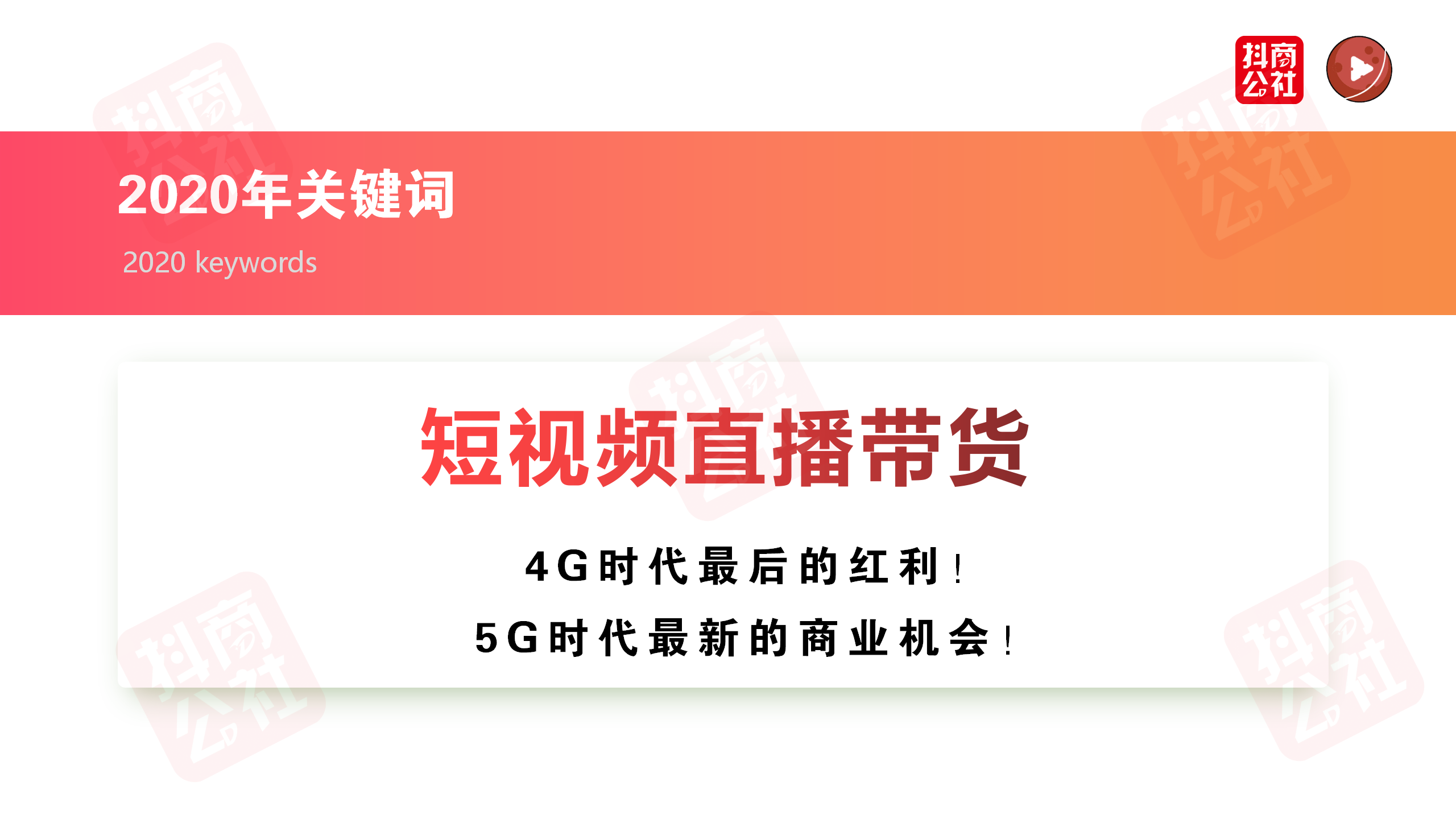 抖商公社

2020年关键词

2020 keywords

短视频直播带货

4G时代最后的红利！

5G时代最新的商业机会！